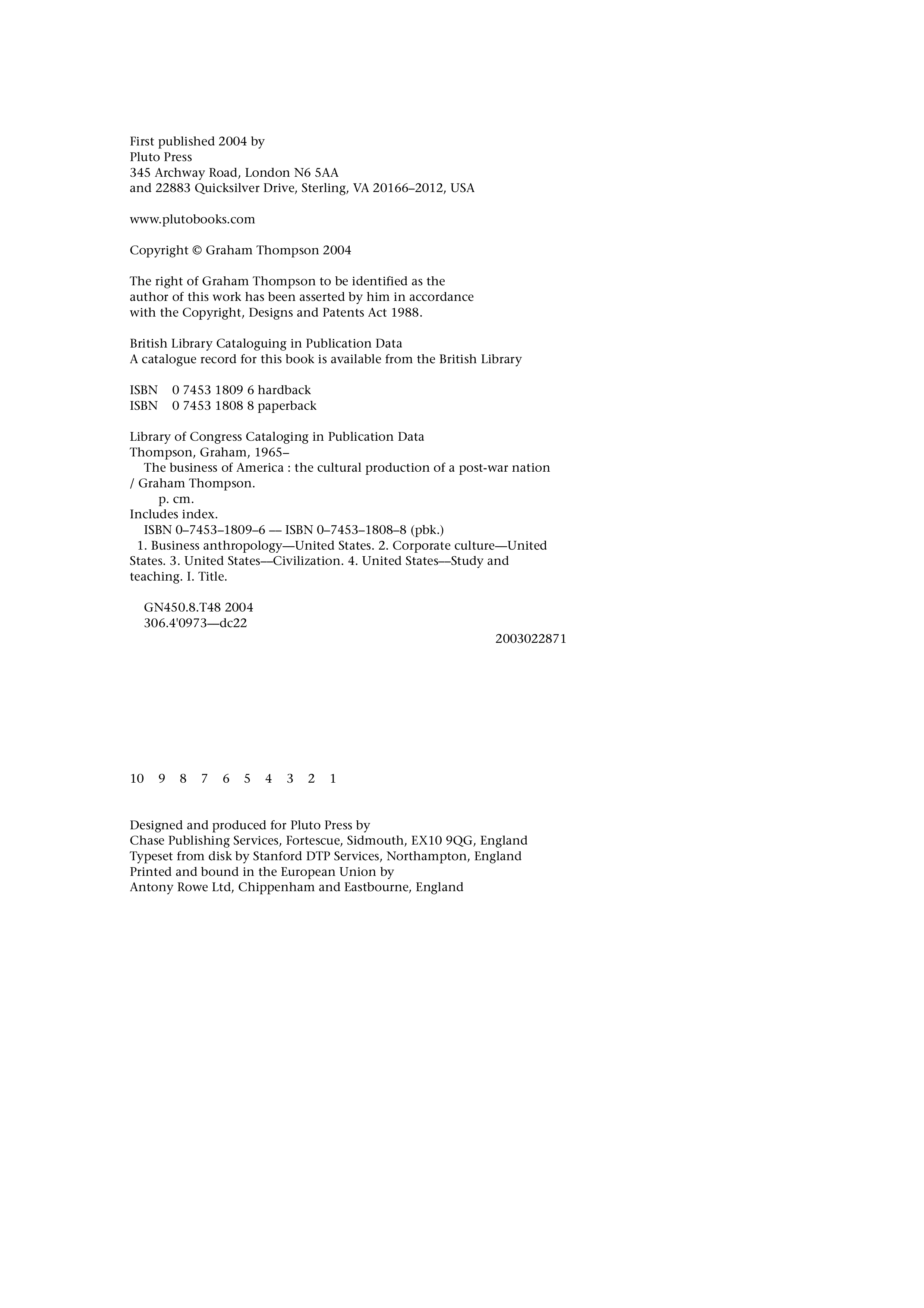 First published 2004 by
Pluto Press
345 Archway Road, London N6 5AA
and 22883 Quicksilver Drive, Sterling, VA 20166–2012, USA

www.plutobooks.com

Copyright © Graham Thompson 2004

The right of Graham Thompson to be identified as the author of this work has been asserted by him in accordance with the Copyright, Designs and Patents Act 1988.

British Library Cataloguing in Publication Data
A catalogue record for this book is available from the British Library

ISBN 0 7453 1809 6 hardback
ISBN 0 7453 1808 8 paperback

Library of Congress Cataloging in Publication Data
Thompson, Graham, 1965–
The business of America : the cultural production of a post-war nation / Graham Thompson.
p. cm.
Includes index.
ISBN 0–7453–1809–6 — ISBN 0–7453–1808–8 (pbk.)
1. Business anthropology—United States. 2. Corporate culture—United States. 3. United States—Civilization. 4. United States—Study and teaching. I. Title.

GN450.8.T48 2004
306.4'0973—dc22
2003022871

10 9 8 7 6 5 4 3 2 1

Designed and produced for Pluto Press by
Chase Publishing Services, Fortescue, Sidmouth, EX10 9QG, England
Typeset from disk by Stanford DTP Services, Northampton, England
Printed and bound in the European Union by
Antony Rowe Ltd, Chippenham and Eastbourne, England